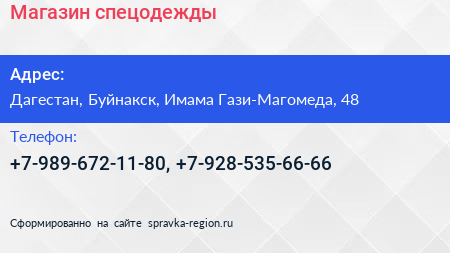 Магазин спецодежды

Адрес:
Дагестан, Буйнакск, Имама Гази-Магомеда, 48

Телефон:
+7-989-672-11-80, +7-928-535-66-66

Сформированно на сайте spravka-region.ru